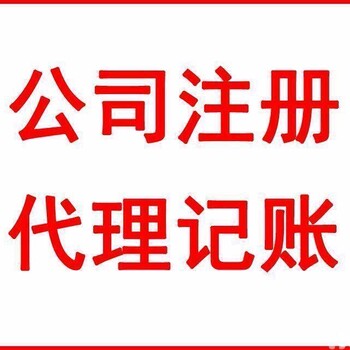 公司注册
代理记账